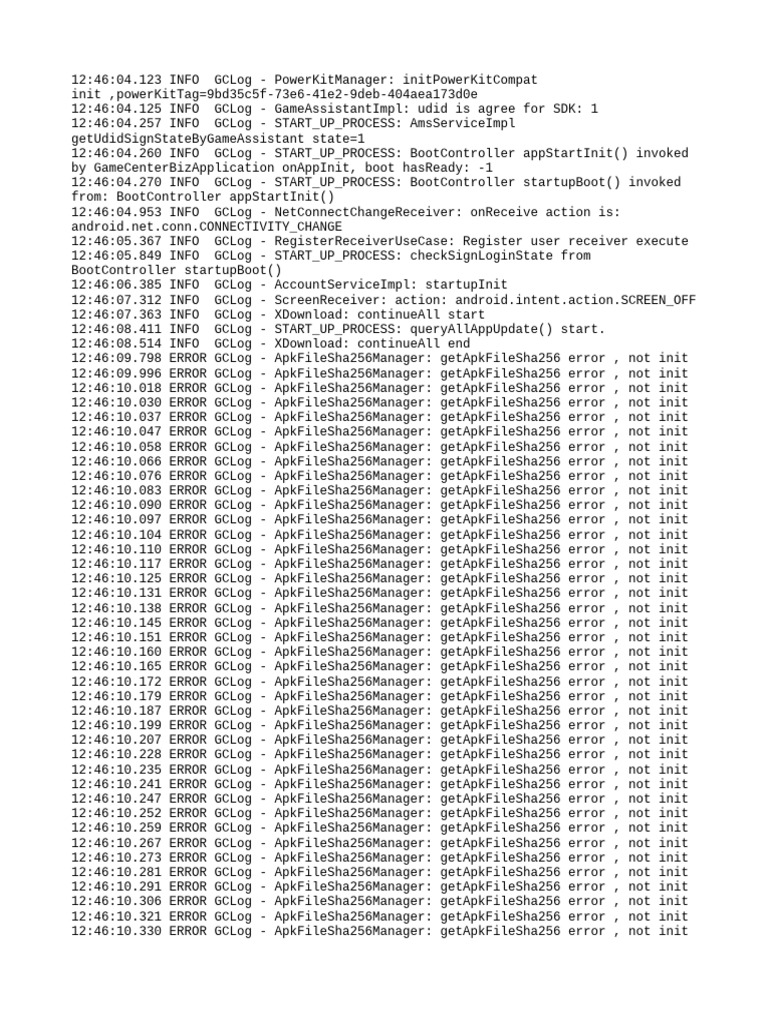 12:46:04.123 INFO  GCLog - PowerKitManager: initPowerKitCompat init ,powerKitTag=9bd35c5f-73e6-41e2-9deb-404aea173d0e
12:46:04.125 INFO  GCLog - GameAssistantImpl: udid is agree for SDK: 1
12:46:04.257 INFO  GCLog - START_UP_PROCESS: AmsServiceImpl getUdidSignStateByGameAssistant state=1
12:46:04.260 INFO  GCLog - START_UP_PROCESS: BootController appStartInit() invoked by GameCenterBizApplication onAppInit, boot hasReady: -1
12:46:04.270 INFO  GCLog - START_UP_PROCESS: BootController startupBoot() invoked from: BootController appStartInit()
12:46:04.953 INFO  GCLog - NetConnectChangeReceiver: onReceive action is: android.net.conn.CONNECTIVITY_CHANGE
12:46:05.367 INFO  GCLog - RegisterReceiverUseCase: Register user receiver execute
12:46:05.849 INFO  GCLog - START_UP_PROCESS: checkSignLoginState from BootController startupBoot()
12:46:06.385 INFO  GCLog - AccountServiceImpl: startupInit
12:46:07.312 INFO  GCLog - ScreenReceiver: action: android.intent.action.SCREEN_OFF
12:46:07.363 INFO  GCLog - XDownload: continueAll start
12:46:08.411 INFO  GCLog - START_UP_PROCESS: queryAllAppUpdate() start.
12:46:08.514 INFO  GCLog - XDownload: continueAll end
12:46:09.798 ERROR GCLog - ApkFileSha256Manager: getApkFileSha256 error , not init
12:46:09.996 ERROR GCLog - ApkFileSha256Manager: getApkFileSha256 error , not init
12:46:10.018 ERROR GCLog - ApkFileSha256Manager: getApkFileSha256 error , not init
12:46:10.030 ERROR GCLog - ApkFileSha256Manager: getApkFileSha256 error , not init
12:46:10.037 ERROR GCLog - ApkFileSha256Manager: getApkFileSha256 error , not init
12:46:10.047 ERROR GCLog - ApkFileSha256Manager: getApkFileSha256 error , not init
12:46:10.058 ERROR GCLog - ApkFileSha256Manager: getApkFileSha256 error , not init
12:46:10.066 ERROR GCLog - ApkFileSha256Manager: getApkFileSha256 error , not init
12:46:10.076 ERROR GCLog - ApkFileSha256Manager: getApkFileSha256 error , not init
12:46:10.083 ERROR GCLog - ApkFileSha256Manager: getApkFileSha256 error , not init
12:46:10.090 ERROR GCLog - ApkFileSha256Manager: getApkFileSha256 error , not init
12:46:10.097 ERROR GCLog - ApkFileSha256Manager: getApkFileSha256 error , not init
12:46:10.104 ERROR GCLog - ApkFileSha256Manager: getApkFileSha256 error , not init
12:46:10.110 ERROR GCLog - ApkFileSha256Manager: getApkFileSha256 error , not init
12:46:10.117 ERROR GCLog - ApkFileSha256Manager: getApkFileSha256 error , not init
12:46:10.125 ERROR GCLog - ApkFileSha256Manager: getApkFileSha256 error , not init
12:46:10.131 ERROR GCLog - ApkFileSha256Manager: getApkFileSha256 error , not init
12:46:10.138 ERROR GCLog - ApkFileSha256Manager: getApkFileSha256 error , not init
12:46:10.145 ERROR GCLog - ApkFileSha256Manager: getApkFileSha256 error , not init
12:46:10.151 ERROR GCLog - ApkFileSha256Manager: getApkFileSha256 error , not init
12:46:10.160 ERROR GCLog - ApkFileSha256Manager: getApkFileSha256 error , not init
12:46:10.165 ERROR GCLog - ApkFileSha256Manager: getApkFileSha256 error , not init
12:46:10.172 ERROR GCLog - ApkFileSha256Manager: getApkFileSha256 error , not init
12:46:10.179 ERROR GCLog - ApkFileSha256Manager: getApkFileSha256 error , not init
12:46:10.187 ERROR GCLog - ApkFileSha256Manager: getApkFileSha256 error , not init
12:46:10.199 ERROR GCLog - ApkFileSha256Manager: getApkFileSha256 error , not init
12:46:10.207 ERROR GCLog - ApkFileSha256Manager: getApkFileSha256 error , not init
12:46:10.228 ERROR GCLog - ApkFileSha256Manager: getApkFileSha256 error , not init
12:46:10.235 ERROR GCLog - ApkFileSha256Manager: getApkFileSha256 error , not init
12:46:10.241 ERROR GCLog - ApkFileSha256Manager: getApkFileSha256 error , not init
12:46:10.247 ERROR GCLog - ApkFileSha256Manager: getApkFileSha256 error , not init
12:46:10.252 ERROR GCLog - ApkFileSha256Manager: getApkFileSha256 error , not init
12:46:10.259 ERROR GCLog - ApkFileSha256Manager: getApkFileSha256 error , not init
12:46:10.267 ERROR GCLog - ApkFileSha256Manager: getApkFileSha256 error , not init
12:46:10.273 ERROR GCLog - ApkFileSha256Manager: getApkFileSha256 error , not init
12:46:10.281 ERROR GCLog - ApkFileSha256Manager: getApkFileSha256 error , not init
12:46:10.291 ERROR GCLog - ApkFileSha256Manager: getApkFileSha256 error , not init
12:46:10.306 ERROR GCLog - ApkFileSha256Manager: getApkFileSha256 error , not init
12:46:10.321 ERROR GCLog - ApkFileSha256Manager: getApkFileSha256 error , not init
12:46:10.330 ERROR GCLog - ApkFileSha256Manager: getApkFileSha256 error , not init